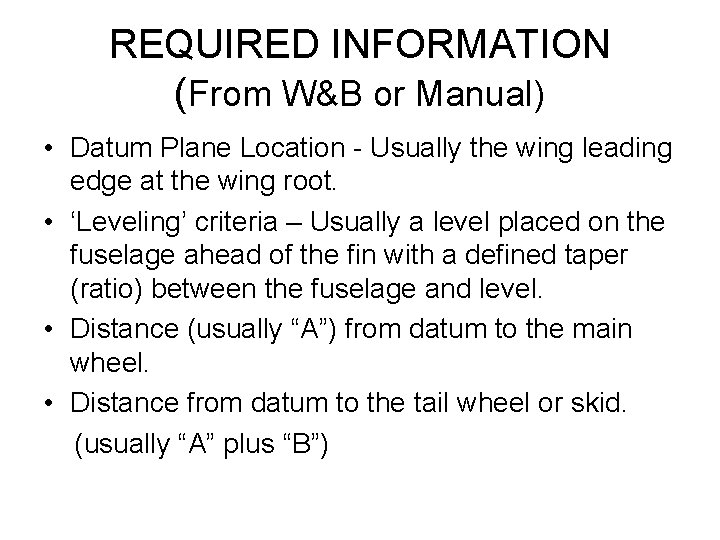 REQUIRED INFORMATION
(From W&B or Manual)

• Datum Plane Location - Usually the wing leading edge at the wing root.

• ‘Leveling’ criteria – Usually a level placed on the fuselage ahead of the fin with a defined taper (ratio) between the fuselage and level.

• Distance (usually “A”) from datum to the main wheel.

• Distance from datum to the tail wheel or skid.
(usually “A” plus “B”)